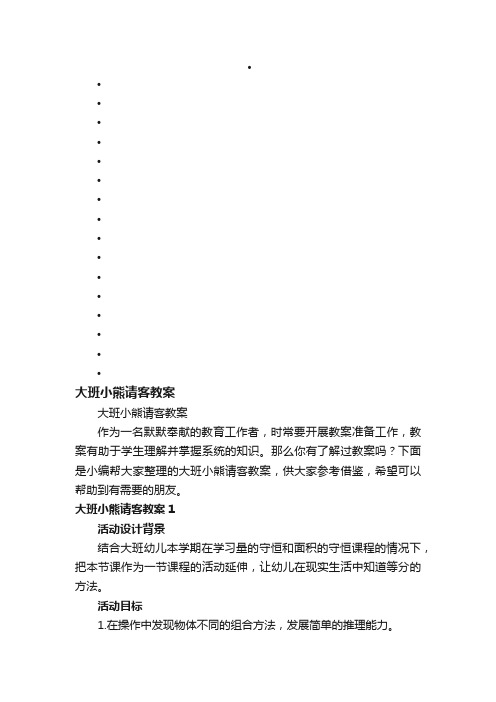 大班小熊请客教案

大班小熊请客教案

作为一名默默奉献的教育工作者，时常要开展教案准备工作，教案有助于学生理解并掌握系统的知识。那么你有了解过教案吗？下面是小编帮大家整理的大班小熊请客教案，供大家参考借鉴，希望可以帮助到有需要的朋友。

大班小熊请客教案 1

活动设计背景

结合大班幼儿本学期在学习量的守恒和面积的守恒课程的情况下，把本节课作为一节课程的活动延伸，让幼儿在现实生活中知道等分的方法。

活动目标

1.在操作中发现物体不同的组合方法，发展简单的推理能力。